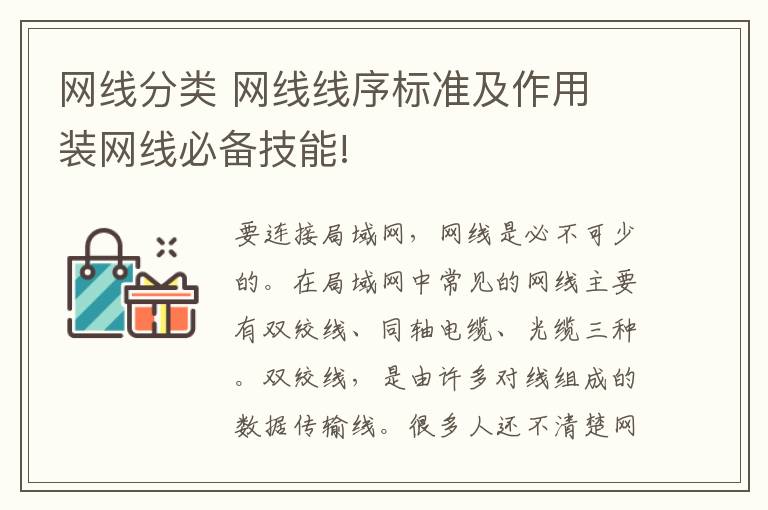 网线分类 网线线序标准及作用 装网线必备技能!

要连接局域网，网线是必不可少的。在局域网中常见的网线主要有双绞线、同轴电缆、光缆三种。双绞线，是由许多对线组成的数据传输线。很多人还不清楚网